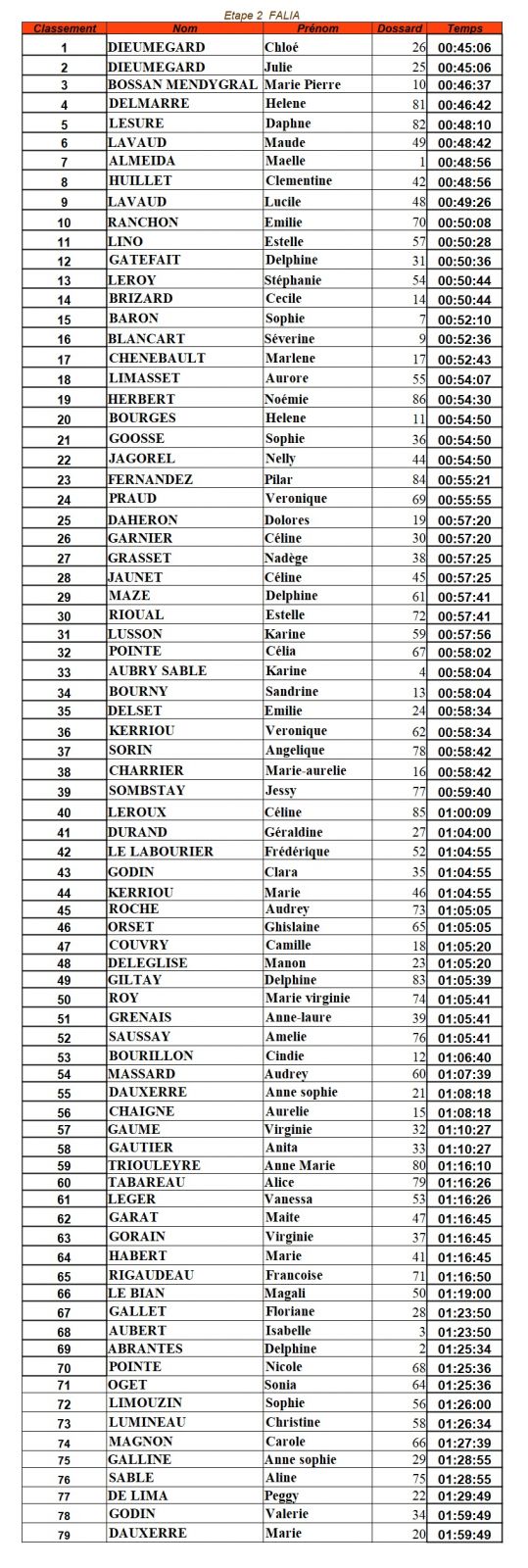 Etape 2 FALIA

| Classement | Nom | Prénom | Dossard | Temps |
|---|---|---|---|---|
| 1 | DIEUMEGARD | Chloé | 26 | 00:45:06 |
| 2 | DIEUMEGARD | Julie | 25 | 00:45:06 |
| 3 | BOSSAN MENDYGRAL | Marie Pierre | 10 | 00:46:37 |
| 4 | DELMARRE | Helene | 81 | 00:46:42 |
| 5 | LESURE | Daphne | 82 | 00:48:10 |
| 6 | LAVAUD | Maude | 49 | 00:48:42 |
| 7 | ALMEIDA | Maelle | 1 | 00:48:56 |
| 8 | HUILLET | Clementine | 42 | 00:48:56 |
| 9 | LAVAUD | Lucile | 48 | 00:49:26 |
| 10 | RANCHON | Emilie | 70 | 00:50:08 |
| 11 | LINO | Estelle | 57 | 00:50:28 |
| 12 | GATEFAIT | Delphine | 31 | 00:50:36 |
| 13 | LEROY | Stéphanie | 54 | 00:50:44 |
| 14 | BRIZARD | Cecile | 14 | 00:50:44 |
| 15 | BARON | Sophie | 7 | 00:52:10 |
| 16 | BLANCART | Séverine | 9 | 00:52:36 |
| 17 | CHENEBAULT | Marlene | 17 | 00:52:43 |
| 18 | LIMASSET | Aurore | 55 | 00:54:07 |
| 19 | HERBERT | Noémie | 86 | 00:54:30 |
| 20 | BOURGES | Helene | 11 | 00:54:50 |
| 21 | GOOSSE | Sophie | 36 | 00:54:50 |
| 22 | JAGOREL | Nelly | 44 | 00:54:50 |
| 23 | FERNANDEZ | Pilar | 84 | 00:55:21 |
| 24 | PRAUD | Veronique | 69 | 00:55:55 |
| 25 | DAHERON | Dolores | 19 | 00:57:20 |
| 26 | GARNIER | Céline | 30 | 00:57:20 |
| 27 | GRASSET | Nadège | 38 | 00:57:25 |
| 28 | JAUNET | Céline | 45 | 00:57:25 |
| 29 | MAZE | Delphine | 61 | 00:57:41 |
| 30 | RIOUAL | Estelle | 72 | 00:57:41 |
| 31 | LUSSON | Karine | 59 | 00:57:56 |
| 32 | POINTE | Célia | 67 | 00:58:02 |
| 33 | AUBRY SABLE | Karine | 4 | 00:58:04 |
| 34 | BOURNY | Sandrine | 13 | 00:58:04 |
| 35 | DELSET | Emilie | 24 | 00:58:34 |
| 36 | KERRIOU | Veronique | 62 | 00:58:34 |
| 37 | SORIN | Angelique | 78 | 00:58:42 |
| 38 | CHARRIER | Marie-aurelie | 16 | 00:58:42 |
| 39 | SOMBSTAY | Jessy | 77 | 00:59:40 |
| 40 | LEROUX | Céline | 85 | 01:00:09 |
| 41 | DURAND | Géraldine | 27 | 01:04:00 |
| 42 | LE LABOURIER | Frédérique | 52 | 01:04:55 |
| 43 | GODIN | Clara | 35 | 01:04:55 |
| 44 | KERRIOU | Marie | 46 | 01:04:55 |
| 45 | ROCHE | Audrey | 73 | 01:05:05 |
| 46 | ORSET | Ghislaine | 65 | 01:05:05 |
| 47 | COUVRY | Camille | 18 | 01:05:20 |
| 48 | DELEGLISE | Manon | 23 | 01:05:20 |
| 49 | GILTAY | Delphine | 83 | 01:05:39 |
| 50 | ROY | Marie virginie | 74 | 01:05:41 |
| 51 | GRENAIS | Anne-laure | 39 | 01:05:41 |
| 52 | SAUSSAY | Amelie | 76 | 01:05:41 |
| 53 | BOURILLON | Cindie | 12 | 01:06:40 |
| 54 | MASSARD | Audrey | 60 | 01:07:39 |
| 55 | DAUXERRE | Anne sophie | 21 | 01:08:18 |
| 56 | CHAIGNE | Aurelie | 15 | 01:08:18 |
| 57 | GAUME | Virginie | 32 | 01:10:27 |
| 58 | GAUTIER | Anita | 33 | 01:10:27 |
| 59 | TRIOULEYRE | Anne Marie | 80 | 01:16:10 |
| 60 | TABAREAU | Alice | 79 | 01:16:26 |
| 61 | LEGER | Vanessa | 53 | 01:16:26 |
| 62 | GARAT | Maite | 47 | 01:16:45 |
| 63 | GORAIN | Virginie | 37 | 01:16:45 |
| 64 | HABERT | Marie | 41 | 01:16:45 |
| 65 | RIGAUDEAU | Francoise | 71 | 01:16:50 |
| 66 | LE BIAN | Magali | 50 | 01:19:00 |
| 67 | GALLET | Floriane | 28 | 01:23:50 |
| 68 | AUBERT | Isabelle | 3 | 01:23:50 |
| 69 | ABRANTES | Delphine | 2 | 01:25:34 |
| 70 | POINTE | Nicole | 68 | 01:25:36 |
| 71 | OGET | Sonia | 64 | 01:25:36 |
| 72 | LIMOUZIN | Sophie | 56 | 01:26:00 |
| 73 | LUMINEAU | Christine | 58 | 01:26:34 |
| 74 | MAGNON | Carole | 66 | 01:27:39 |
| 75 | GALLINE | Anne sophie | 29 | 01:28:55 |
| 76 | SABLE | Aline | 75 | 01:28:55 |
| 77 | DE LIMA | Peggy | 22 | 01:29:49 |
| 78 | GODIN | Valerie | 34 | 01:59:49 |
| 79 | DAUXERRE | Marie | 20 | 01:59:49 |